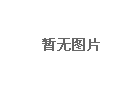 暂无图片